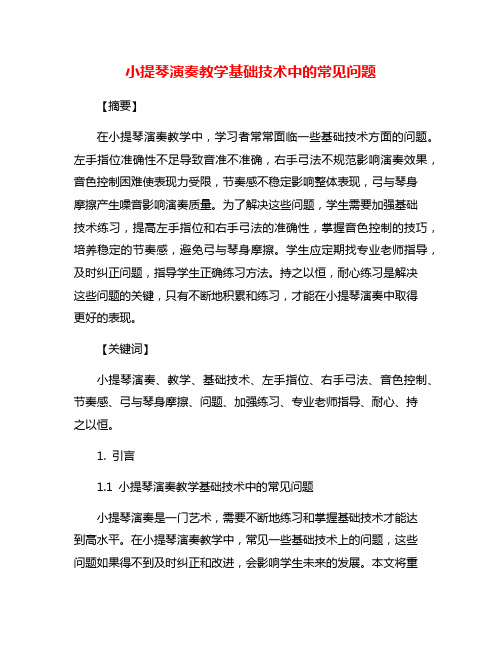 小提琴演奏教学基础技术中的常见问题

【摘要】

在小提琴演奏教学中，学习者常常面临一些基础技术方面的问题。左手指位准确性不足导致音准不准确，右手弓法不规范影响演奏效果，音色控制困难使表现力受限，节奏感不稳定影响整体表现，弓与琴身摩擦产生噪音影响演奏质量。为了解决这些问题，学生需要加强基础技术练习，提高左手指位和右手弓法的准确性，掌握音色控制的技巧，培养稳定的节奏感，避免弓与琴身摩擦。学生应定期找专业老师指导，及时纠正问题，指导学生正确练习方法。持之以恒，耐心练习是解决这些问题的关键，只有不断地积累和练习，才能在小提琴演奏中取得更好的表现。

【关键词】

小提琴演奏、教学、基础技术、左手指位、右手弓法、音色控制、节奏感、弓与琴身摩擦、问题、加强练习、专业老师指导、耐心、持之以恒。

1. 引言

1.1 小提琴演奏教学基础技术中的常见问题

小提琴演奏是一门艺术，需要不断地练习和掌握基础技术才能达到高水平。在小提琴演奏教学中，常见一些基础技术上的问题，这些问题如果得不到及时纠正和改进，会影响学生未来的发展。本文将重